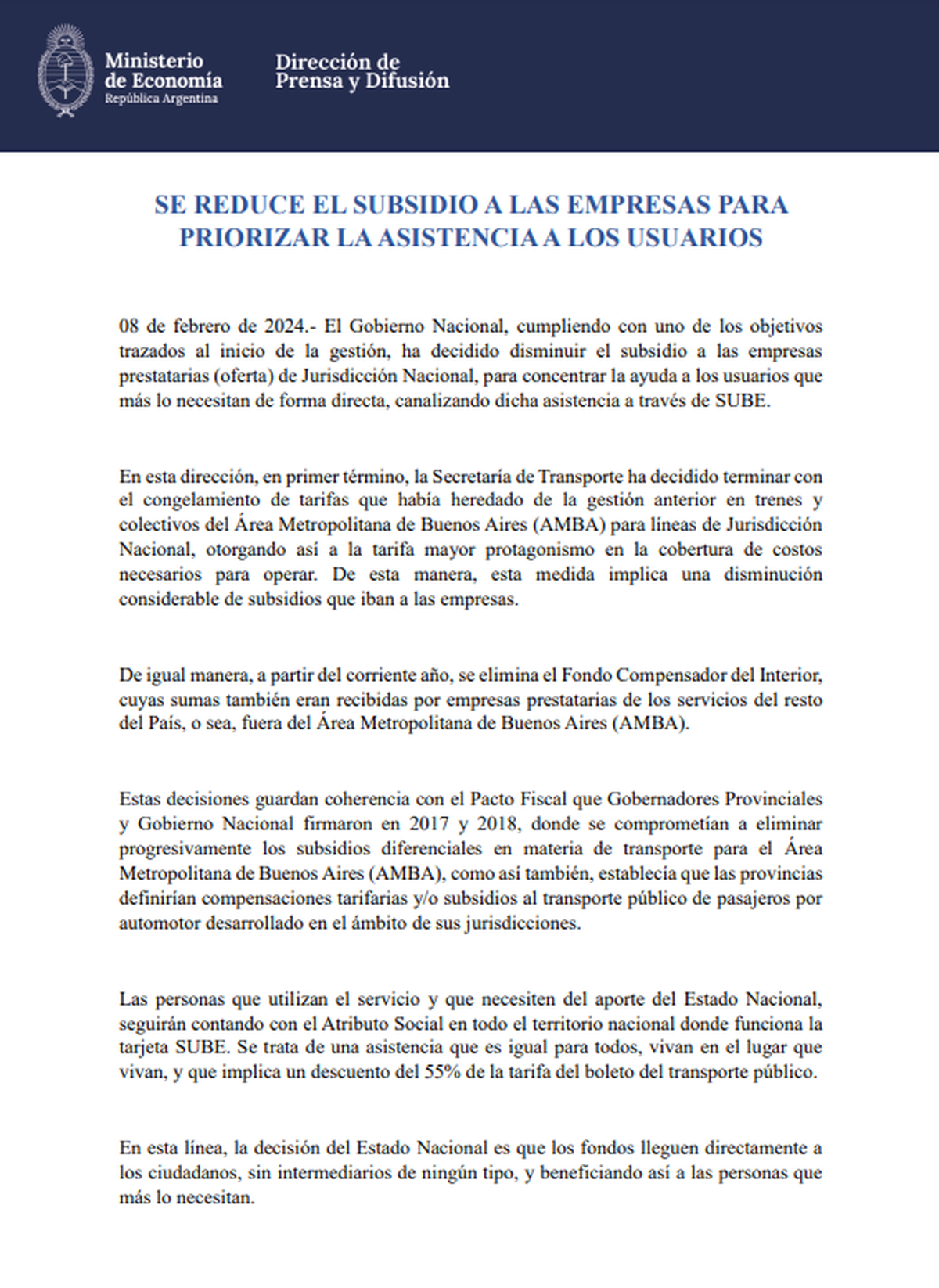 Ministerio de Economía
República Argentina

Dirección de Prensa y Difusión

SE REDUCE EL SUBSIDIO A LAS EMPRESAS PARA PRIORIZAR LA ASISTENCIA A LOS USUARIOS

08 de febrero de 2024.- El Gobierno Nacional, cumpliendo con uno de los objetivos trazados al inicio de la gestión, ha decidido disminuir el subsidio a las empresas prestatarias (oferta) de Jurisdicción Nacional, para concentrar la ayuda a los usuarios que más lo necesitan de forma directa, canalizando dicha asistencia a través de SUBE.

En esta dirección, en primer término, la Secretaría de Transporte ha decidido terminar con el congelamiento de tarifas que había heredado de la gestión anterior en trenes y colectivos del Área Metropolitana de Buenos Aires (AMBA) para líneas de Jurisdicción Nacional, otorgando así a la tarifa mayor protagonismo en la cobertura de costos necesarios para operar. De esta manera, esta medida implica una disminución considerable de subsidios que iban a las empresas.

De igual manera, a partir del corriente año, se elimina el Fondo Compensador del Interior, cuyas sumas también eran recibidas por empresas prestatarias de los servicios del resto del País, o sea, fuera del Área Metropolitana de Buenos Aires (AMBA).

Estas decisiones guardan coherencia con el Pacto Fiscal que Gobernadores Provinciales y Gobierno Nacional firmaron en 2017 y 2018, donde se comprometían a eliminar progresivamente los subsidios diferenciales en materia de transporte para el Área Metropolitana de Buenos Aires (AMBA), como así también, establecía que las provincias definirían compensaciones tarifarias y/o subsidios al transporte público de pasajeros por automotor desarrollado en el ámbito de sus jurisdicciones.

Las personas que utilizan el servicio y que necesiten del aporte del Estado Nacional, seguirán contando con el Atributo Social en todo el territorio nacional donde funciona la tarjeta SUBE. Se trata de una asistencia que es igual para todos, vivan en el lugar que vivan, y que implica un descuento del 55% de la tarifa del boleto del transporte público.

En esta línea, la decisión del Estado Nacional es que los fondos lleguen directamente a los ciudadanos, sin intermediarios de ningún tipo, y beneficiando así a las personas que más lo necesitan.